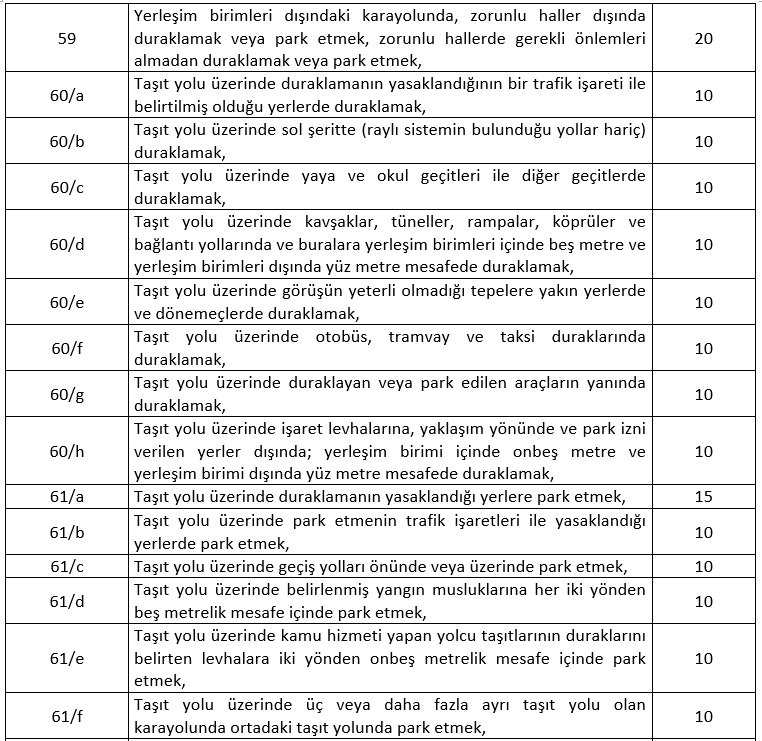 | | | |
|---|---|---|
| 59 | Yerleşim birimleri dışındaki karayolunda, zorunlu haller dışında duraklamak veya park etmek, zorunlu hallerde gerekli önlemleri almadan duraklamak veya park etmek, | 20 |
| 60/a | Taşıt yolu üzerinde duraklamanın yasaklandığının bir trafik işareti ile belirtilmiş olduğu yerlerde duraklamak, | 10 |
| 60/b | Taşıt yolu üzerinde sol şeritte (raylı sistemin bulunduğu yollar hariç) duraklamak, | 10 |
| 60/c | Taşıt yolu üzerinde yaya ve okul geçitleri ile diğer geçitlerde duraklamak, | 10 |
| 60/d | Taşıt yolu üzerinde kavşaklar, tüneller, rampalar, köprüler ve bağlantı yollarında ve buralara yerleşim birimleri içinde beş metre ve yerleşim birimleri dışında yüz metre mesafede duraklamak, | 10 |
| 60/e | Taşıt yolu üzerinde görüşün yeterli olmadığı tepelere yakın yerlerde ve dönemeçlerde duraklamak, | 10 |
| 60/f | Taşıt yolu üzerinde otobüs, tramvay ve taksi duraklarında duraklamak, | 10 |
| 60/g | Taşıt yolu üzerinde duraklayan veya park edilen araçların yanında duraklamak, | 10 |
| 60/h | Taşıt yolu üzerinde işaret levhalarına, yaklaşım yönünde ve park izni verilen yerler dışında; yerleşim birimi içinde onbeş metre ve yerleşim birimi dışında yüz metre mesafede duraklamak, | 10 |
| 61/a | Taşıt yolu üzerinde duraklamanın yasaklandığı yerlere park etmek, | 15 |
| 61/b | Taşıt yolu üzerinde park etmenin trafik işaretleri ile yasaklandığı yerlerde park etmek, | 10 |
| 61/c | Taşıt yolu üzerinde geçiş yolları önünde veya üzerinde park etmek, | 10 |
| 61/d | Taşıt yolu üzerinde belirlenmiş yangın musluklarına her iki yönden beş metrelik mesafe içinde park etmek, | 10 |
| 61/e | Taşıt yolu üzerinde kamu hizmeti yapan yolcu taşıtlarının duraklarını belirten levhalara iki yönden onbeş metrelik mesafe içinde park etmek, | 10 |
| 61/f | Taşıt yolu üzerinde üç veya daha fazla ayrı taşıt yolu olan karayolunda ortadaki taşıt yolunda park etmek, | 10 |